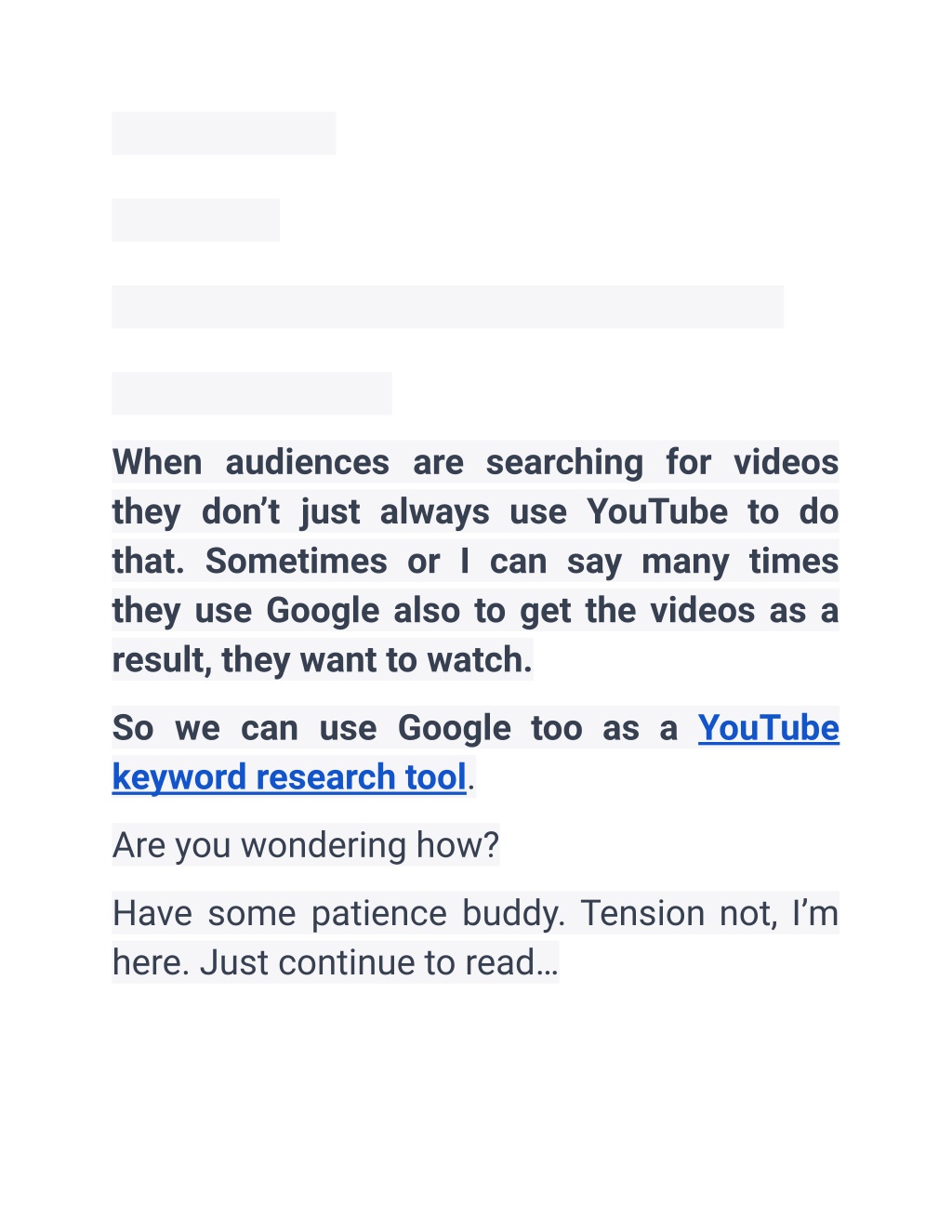 When audiences are searching for videos they don't just always use YouTube to do that. Sometimes or I can say many times they use Google also to get the videos as a result, they want to watch.

So we can use Google too as a YouTube keyword research tool.

Are you wondering how?

Have some patience buddy. Tension not, I'm here. Just continue to read…